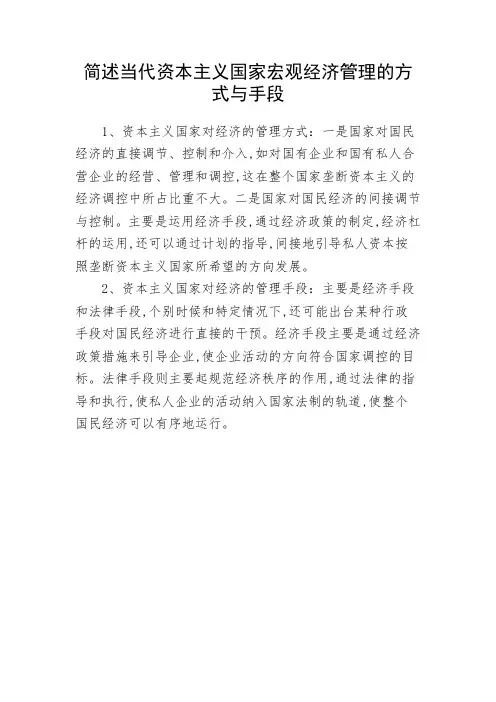 简述当代资本主义国家宏观经济管理的方式与手段

1、资本主义国家对经济的管理方式：一是国家对国民经济的直接调节、控制和介入，如对国有企业和国有私人合营企业的经营、管理和调控，这在整个国家垄断资本主义的经济调控中所占比重不大。二是国家对国民经济的间接调节与控制。主要是运用经济手段，通过经济政策的制定，经济杠杆的运用，还可以通过计划的指导，间接地引导私人资本按照垄断资本主义国家所希望的方向发展。

2、资本主义国家对经济的管理手段：主要是经济手段和法律手段，个别时候和特定情况下，还可能出台某种行政手段对国民经济进行直接的干预。经济手段主要是通过经济政策措施来引导企业，使企业活动的方向符合国家调控的目标。法律手段则主要起规范经济秩序的作用，通过法律的指导和执行，使私人企业的活动纳入国家法制的轨道，使整个国民经济可以有序地运行。